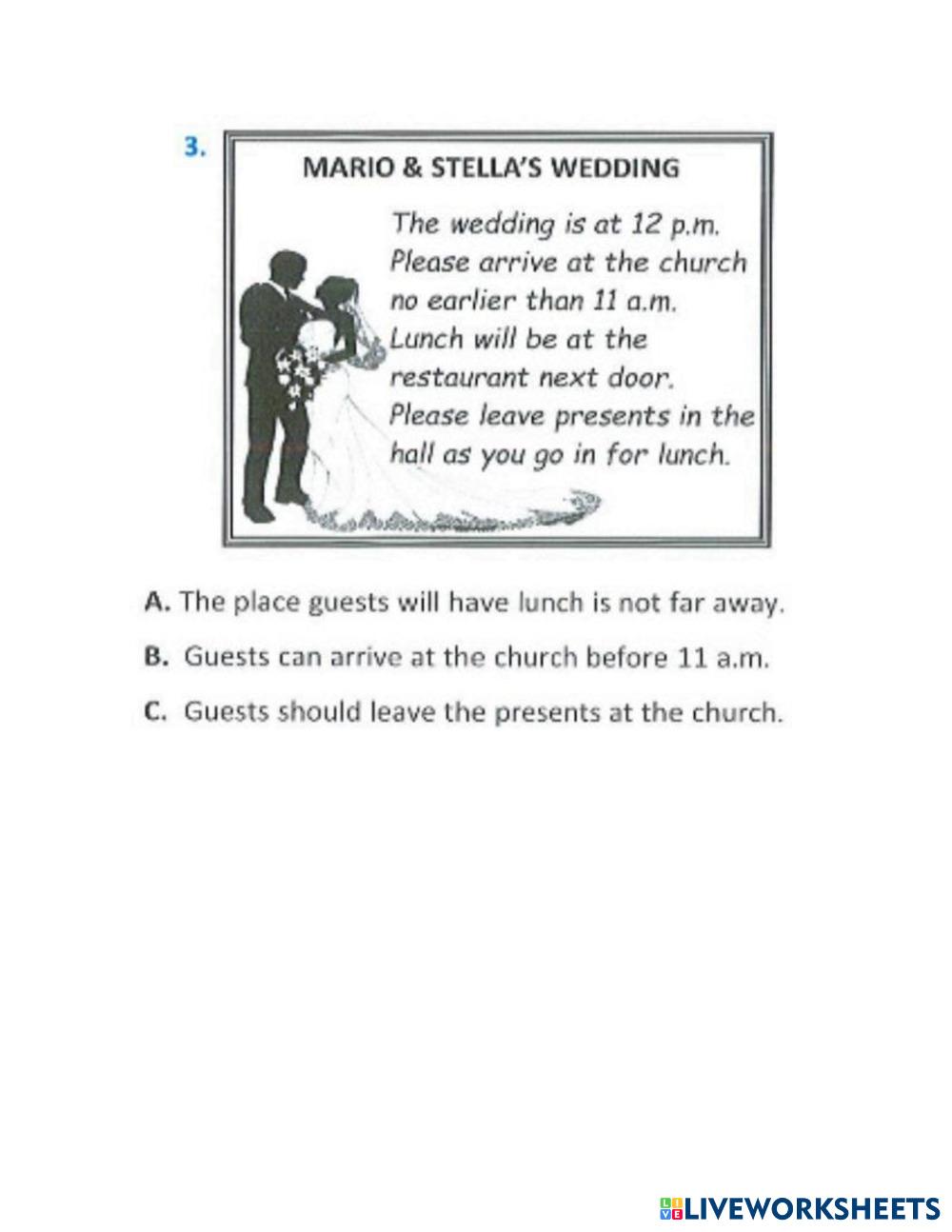 3.

MARIO & STELLA'S WEDDING

The wedding is at 12 p.m. Please arrive at the church no earlier than 11 a.m. Lunch will be at the restaurant next door. Please leave presents in the hall as you go in for lunch.

A. The place guests will have lunch is not far away.

B. Guests can arrive at the church before 11 a.m.

C. Guests should leave the presents at the church.

LIVEWORKSHEETS